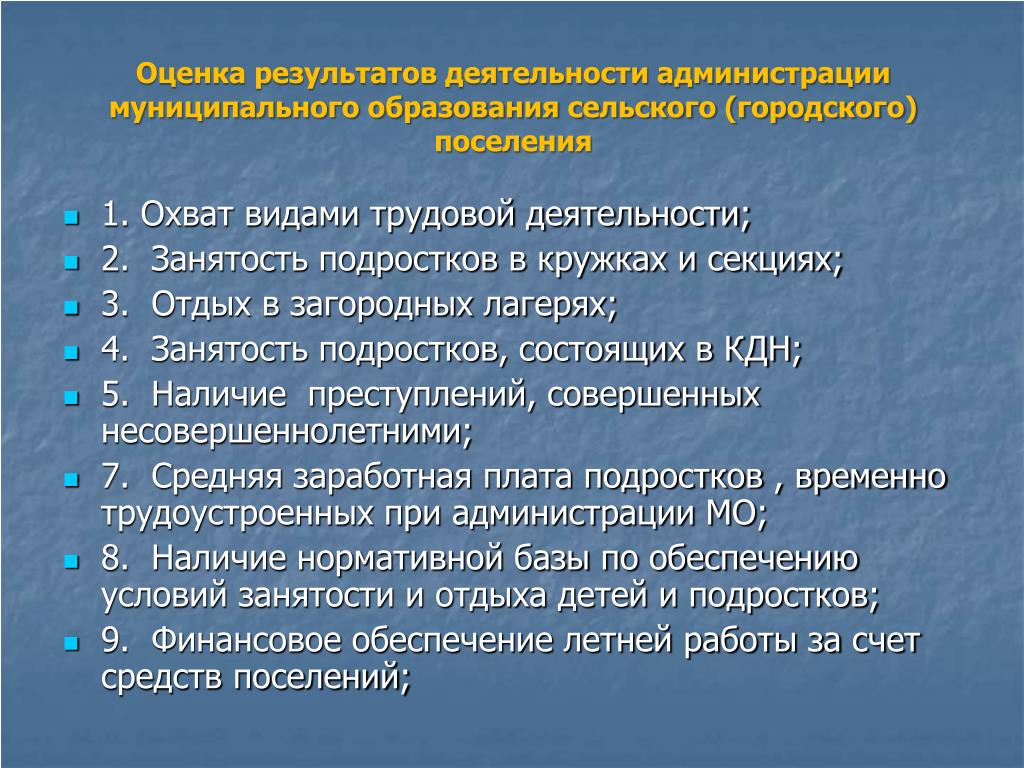 Оценка результатов деятельности администрации муниципального образования сельского (городского) поселения

1. Охват видами трудовой деятельности;
2. Занятость подростков в кружках и секциях;
3. Отдых в загородных лагерях;
4. Занятость подростков, состоящих в КДН;
5. Наличие преступлений, совершенных несовершеннолетними;
7. Средняя заработная плата подростков , временно трудоустроенных при администрации МО;
8. Наличие нормативной базы по обеспечению условий занятости и отдыха детей и подростков;
9. Финансовое обеспечение летней работы за счет средств поселений;